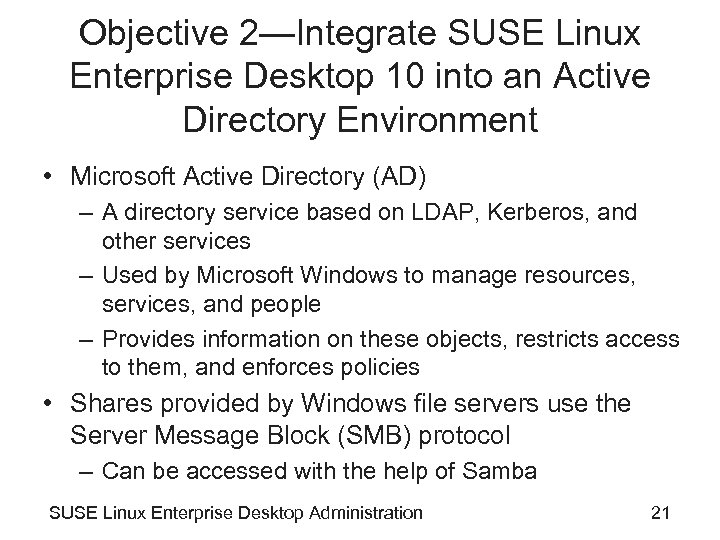 Objective 2—Integrate SUSE Linux Enterprise Desktop 10 into an Active Directory Environment

• Microsoft Active Directory (AD)
– A directory service based on LDAP, Kerberos, and other services
– Used by Microsoft Windows to manage resources, services, and people
– Provides information on these objects, restricts access to them, and enforces policies
• Shares provided by Windows file servers use the Server Message Block (SMB) protocol
– Can be accessed with the help of Samba

SUSE Linux Enterprise Desktop Administration

21